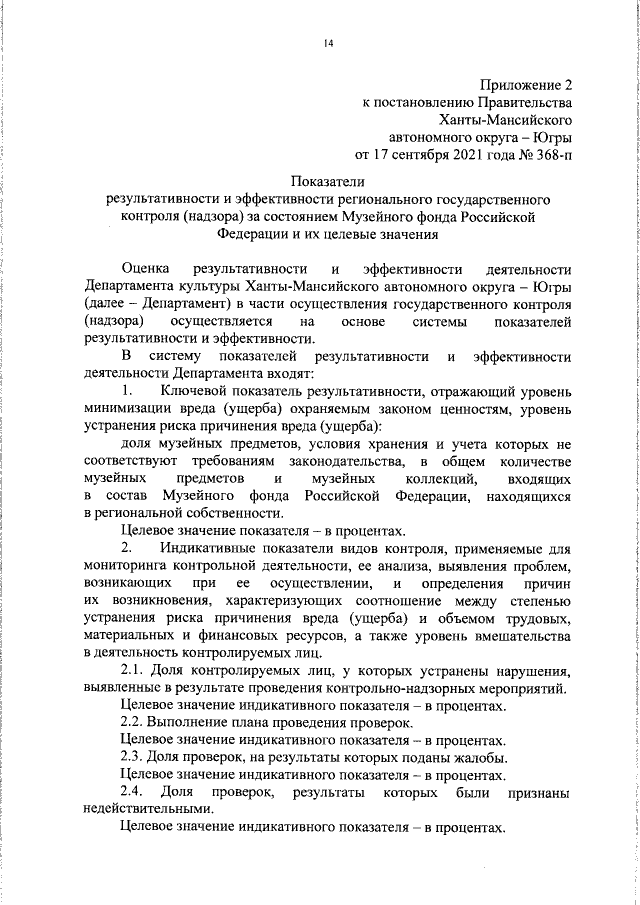 14

Приложение 2
к постановлению Правительства
Ханты-Мансийского
автономного округа – Югры
от 17 сентября 2021 года № 368-п

Показатели
результативности и эффективности регионального государственного контроля (надзора) за состоянием Музейного фонда Российской Федерации и их целевые значения

Оценка результативности и эффективности деятельности Департамента культуры Ханты-Мансийского автономного округа – Югры (далее – Департамент) в части осуществления государственного контроля (надзора) осуществляется на основе системы показателей результативности и эффективности.

В систему показателей результативности и эффективности деятельности Департамента входят:

1. Ключевой показатель результативности, отражающий уровень минимизации вреда (ущерба) охраняемым законом ценностям, уровень устранения риска причинения вреда (ущерба):

доля музейных предметов, условия хранения и учета которых не соответствуют требованиям законодательства, в общем количестве музейных предметов и музейных коллекций, входящих в состав Музейного фонда Российской Федерации, находящихся в региональной собственности.

Целевое значение показателя – в процентах.

2. Индикативные показатели видов контроля, применяемые для мониторинга контрольной деятельности, ее анализа, выявления проблем, возникающих при ее осуществлении, и определения причин их возникновения, характеризующих соотношение между степенью устранения риска причинения вреда (ущерба) и объемом трудовых, материальных и финансовых ресурсов, а также уровень вмешательства в деятельность контролируемых лиц.

2.1. Доля контролируемых лиц, у которых устранены нарушения, выявленные в результате проведения контрольно-надзорных мероприятий.

Целевое значение индикативного показателя – в процентах.

2.2. Выполнение плана проведения проверок.

Целевое значение индикативного показателя – в процентах.

2.3. Доля проверок, на результаты которых поданы жалобы.

Целевое значение индикативного показателя – в процентах.

2.4. Доля проверок, результаты которых были признаны недействительными.

Целевое значение индикативного показателя – в процентах.